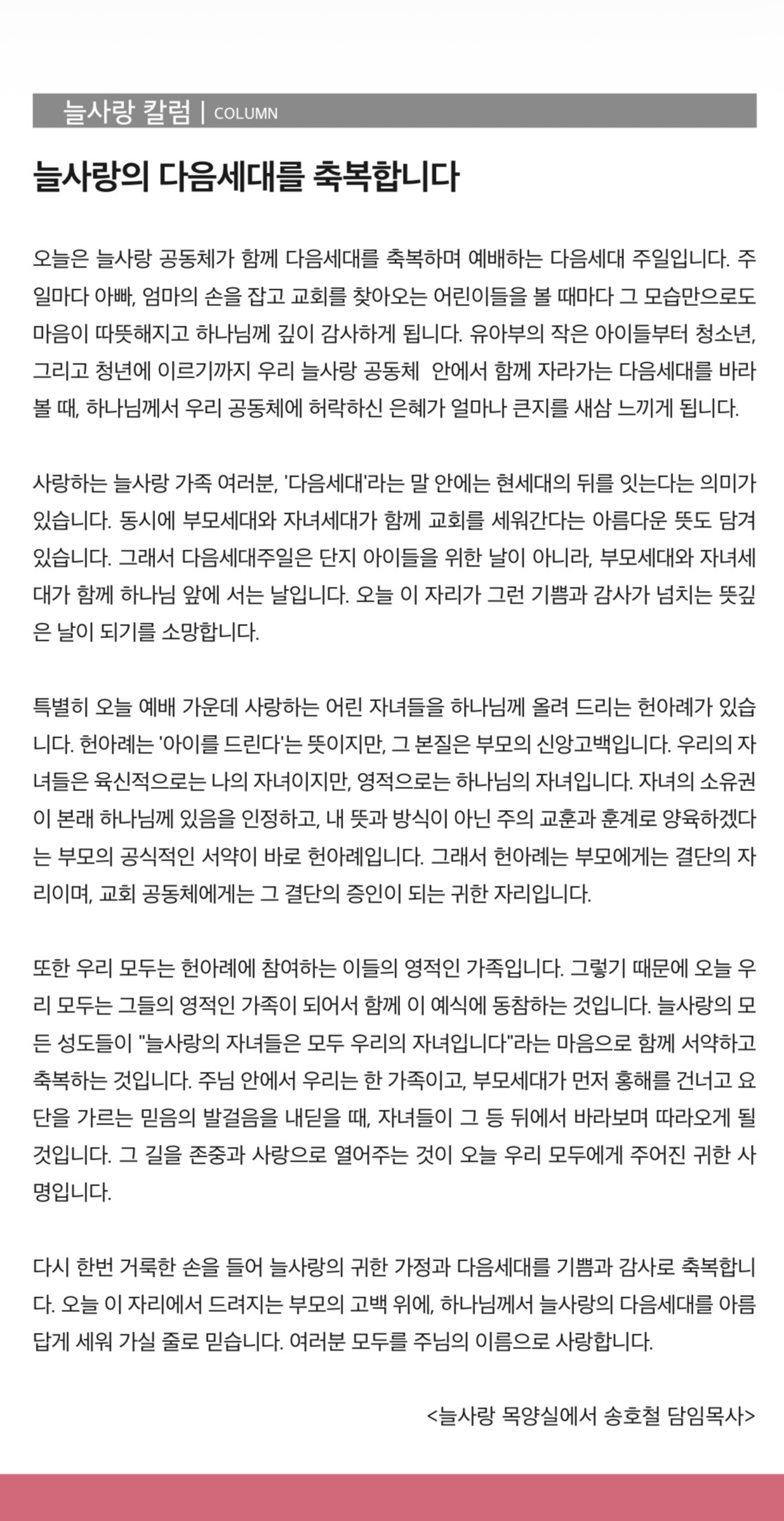 늘사랑 칼럼 | COLUMN

늘사랑의 다음세대를 축복합니다

오늘은 늘사랑 공동체가 함께 다음세대를 축복하며 예배하는 다음세대 주일입니다. 주일마다 아빠, 엄마의 손을 잡고 교회를 찾아오는 어린이들을 볼 때마다 그 모습만으로도 마음이 따뜻해지고 하나님께 깊이 감사하게 됩니다. 유아부의 작은 아이들부터 청소년, 그리고 청년에 이르기까지 우리 늘사랑 공동체 안에서 함께 자라가는 다음세대를 바라볼 때, 하나님께서 우리 공동체에 허락하신 은혜가 얼마나 큰지를 새삼 느끼게 됩니다.

사랑하는 늘사랑 가족 여러분, '다음세대'라는 말 안에는 현세대의 뒤를 잇는다는 의미가 있습니다. 동시에 부모세대와 자녀세대가 함께 교회를 세워간다는 아름다운 뜻도 담겨 있습니다. 그래서 다음세대주일은 단지 아이들을 위한 날이 아니라, 부모세대와 자녀세대가 함께 하나님 앞에 서는 날입니다. 오늘 이 자리가 그런 기쁨과 감사가 넘치는 뜻깊은 날이 되기를 소망합니다.

특별히 오늘 예배 가운데 사랑하는 어린 자녀들을 하나님께 올려 드리는 헌아례가 있습니다. 헌아례는 '아이를 드린다'는 뜻이지만, 그 본질은 부모의 신앙고백입니다. 우리의 자녀들은 육신적으로는 나의 자녀이지만, 영적으로는 하나님의 자녀입니다. 자녀의 소유권이 본래 하나님께 있음을 인정하고, 내 뜻과 방식이 아닌 주의 교훈과 훈계로 양육하겠다는 부모의 공식적인 서약이 바로 헌아례입니다. 그래서 헌아례는 부모에게는 결단의 자리이며, 교회 공동체에게는 그 결단의 증인이 되는 귀한 자리입니다.

또한 우리 모두는 헌아례에 참여하는 이들의 영적인 가족입니다. 그렇기 때문에 오늘 우리 모두는 그들의 영적인 가족이 되어서 함께 이 예식에 동참하는 것입니다. 늘사랑의 모든 성도들이 "늘사랑의 자녀들은 모두 우리의 자녀입니다"라는 마음으로 함께 서약하고 축복하는 것입니다. 주님 안에서 우리는 한 가족이고, 부모세대가 먼저 홍해를 건너고 요단을 가르는 믿음의 발걸음을 내딛을 때, 자녀들이 그 등 뒤에서 바라보며 따라오게 될 것입니다. 그 길을 존중과 사랑으로 열어주는 것이 오늘 우리 모두에게 주어진 귀한 사명입니다.

다시 한번 거룩한 손을 들어 늘사랑의 귀한 가정과 다음세대를 기쁨과 감사로 축복합니다. 오늘 이 자리에서 드려지는 부모의 고백 위에, 하나님께서 늘사랑의 다음세대를 아름답게 세워 가실 줄로 믿습니다. 여러분 모두를 주님의 이름으로 사랑합니다.

<늘사랑 목양실에서 송호철 담임목사>